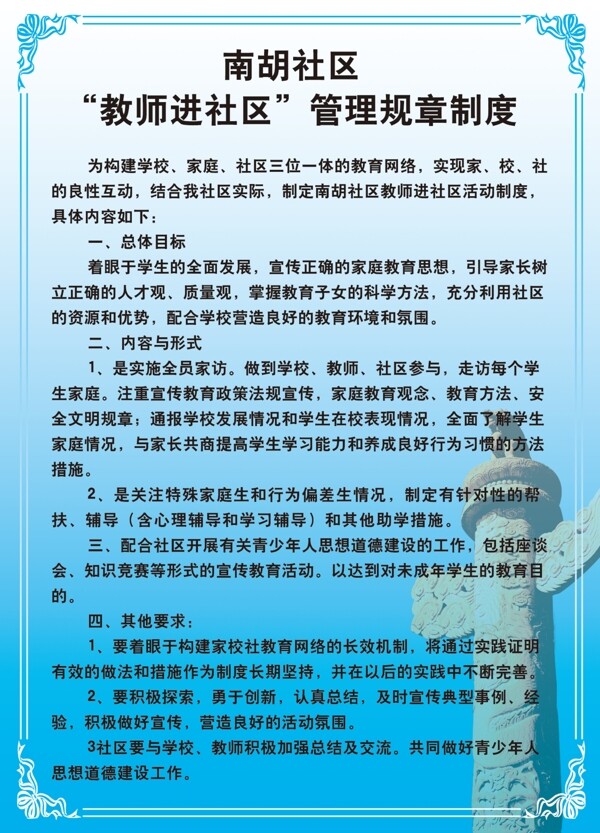 南胡社区
“教师进社区”管理规章制度

为构建学校、家庭、社区三位一体的教育网络，实现家、校、社的良性互动，结合我社区实际，制定南胡社区教师进社区活动制度，具体内容如下：

一、总体目标

着眼于学生的全面发展，宣传正确的家庭教育思想，引导家长树立正确的人才观、质量观，掌握教育子女的科学方法，充分利用社区的资源和优势，配合学校营造良好的教育环境和氛围。

二、内容与形式

1、是实施全员家访。做到学校、教师、社区参与，走访每个学生家庭。注重宣传教育政策法规宣传，家庭教育观念、教育方法、安全文明规章；通报学校发展情况和学生在校表现情况，全面了解学生家庭情况，与家长共商提高学生学习能力和养成良好行为习惯的方法措施。

2、是关注特殊家庭生和行为偏差生情况，制定有针对性的帮扶、辅导（含心理辅导和学习辅导）和其他助学措施。

三、配合社区开展有关青少年人思想道德建设的工作，包括座谈会、知识竞赛等形式的宣传教育活动。以达到对未成年学生的教育目的。

四、其他要求：

1、要着眼于构建家校社教育网络的长效机制，将通过实践证明有效的做法和措施作为制度长期坚持，并在以后的实践中不断完善。

2、要积极探索，勇于创新，认真总结，及时宣传典型事例、经验，积极做好宣传，营造良好的活动氛围。

3社区要与学校、教师积极加强总结及交流。共同做好青少年人思想道德建设工作。